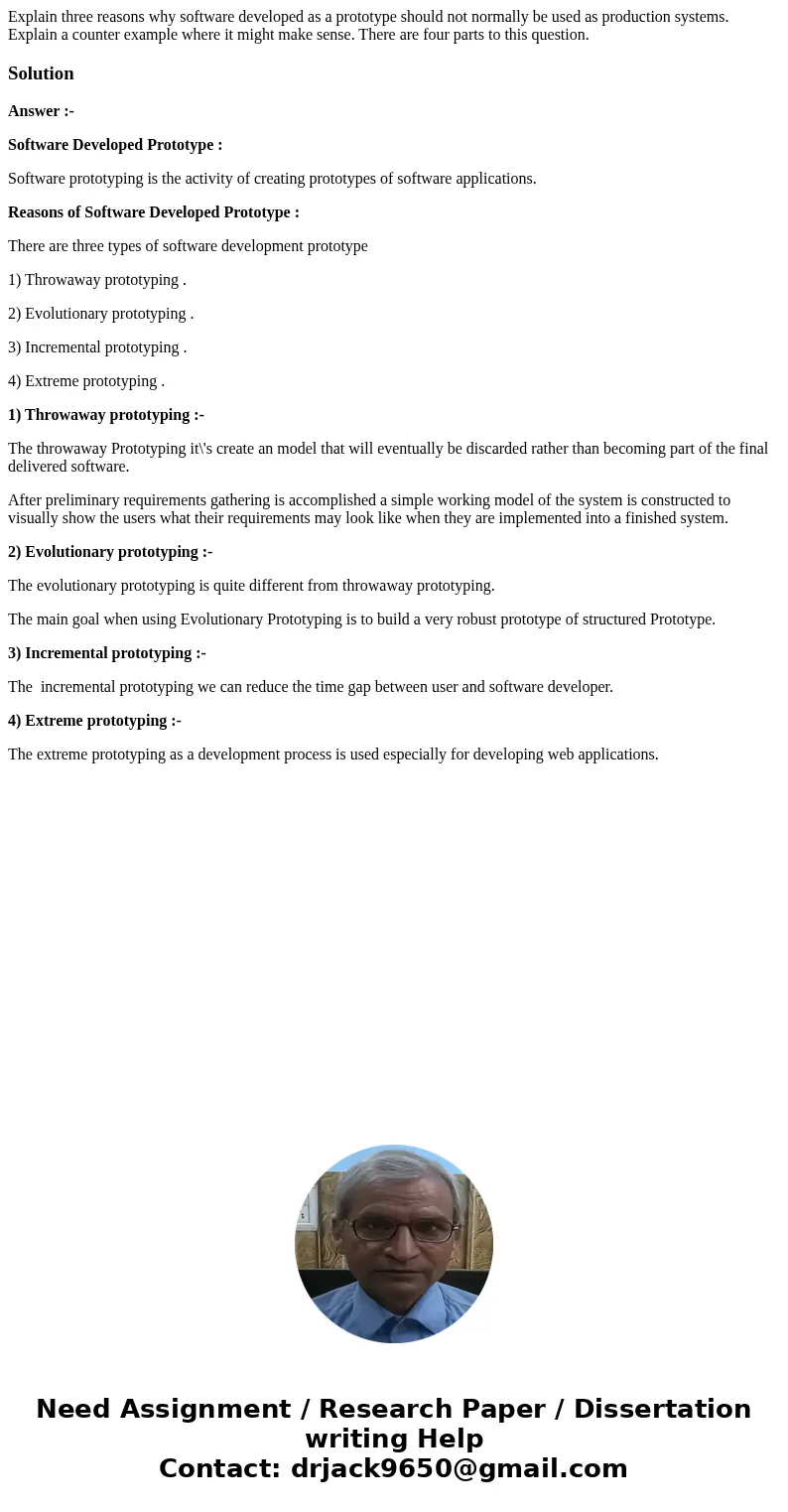 Explain three reasons why software developed as a prototype should not normally be used as production systems. Explain a counter example where it might make sense. There are four parts to this question.

Solution

Answer :-

Software Developed Prototype :

Software prototyping is the activity of creating prototypes of software applications.

Reasons of Software Developed Prototype :

There are three types of software development prototype

1) Throwaway prototyping .

2) Evolutionary prototyping .

3) Incremental prototyping .

4) Extreme prototyping .

1) Throwaway prototyping :-

The throwaway Prototyping it\'s create an model that will eventually be discarded rather than becoming part of the final delivered software.

After preliminary requirements gathering is accomplished a simple working model of the system is constructed to visually show the users what their requirements may look like when they are implemented into a finished system.

2) Evolutionary prototyping :-

The evolutionary prototyping is quite different from throwaway prototyping.

The main goal when using Evolutionary Prototyping is to build a very robust prototype of structured Prototype.

3) Incremental prototyping :-

The incremental prototyping we can reduce the time gap between user and software developer.

4) Extreme prototyping :-

The extreme prototyping as a development process is used especially for developing web applications.

Need Assignment / Research Paper / Dissertation writing Help
Contact: drjack9650@gmail.com